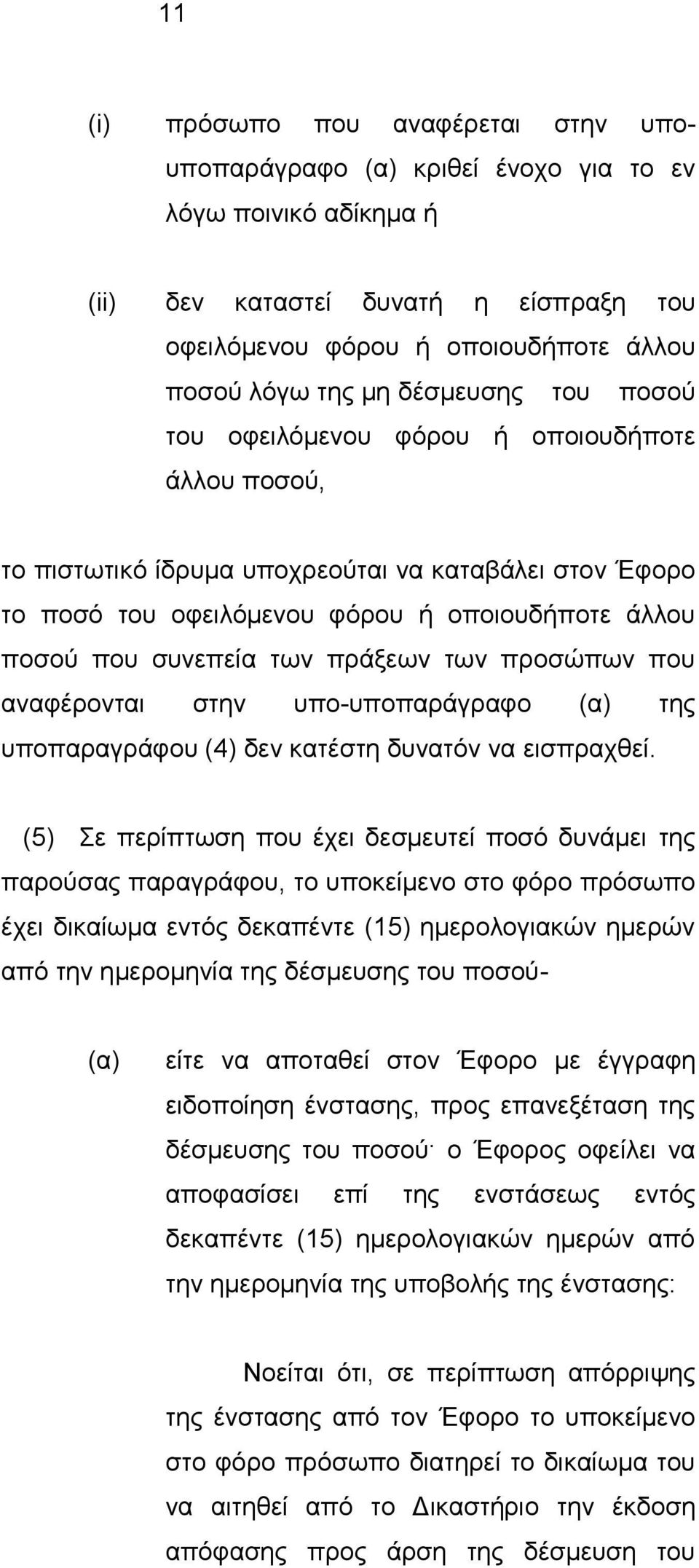 11

(i) πρόσωπο που αναφέρεται στην υπο-υποπαράγραφο (α) κριθεί ένοχο για το εν λόγω ποινικό αδίκημα ή

(ii) δεν καταστεί δυνατή η είσπραξη του οφειλόμενου φόρου ή οποιουδήποτε άλλου ποσού λόγω της μη δέσμευσης του ποσού του οφειλόμενου φόρου ή οποιουδήποτε άλλου ποσού,

το πιστωτικό ίδρυμα υποχρεούται να καταβάλει στον Έφορο το ποσό του οφειλόμενου φόρου ή οποιουδήποτε άλλου ποσού που συνεπεία των πράξεων των προσώπων που αναφέρονται στην υπο-υποπαράγραφο (α) της υποπαραγράφου (4) δεν κατέστη δυνατόν να εισπραχθεί.

(5) Σε περίπτωση που έχει δεσμευτεί ποσό δυνάμει της παρούσας παραγράφου, το υποκείμενο στο φόρο πρόσωπο έχει δικαίωμα εντός δεκαπέντε (15) ημερολογιακών ημερών από την ημερομηνία της δέσμευσης του ποσού-

(α) είτε να αποταθεί στον Έφορο με έγγραφη ειδοποίηση ένστασης, προς επανεξέταση της δέσμευσης του ποσού· ο Έφορος οφείλει να αποφασίσει επί της ενστάσεως εντός δεκαπέντε (15) ημερολογιακών ημερών από την ημερομηνία της υποβολής της ένστασης:

Νοείται ότι, σε περίπτωση απόρριψης της ένστασης από τον Έφορο το υποκείμενο στο φόρο πρόσωπο διατηρεί το δικαίωμα του να αιτηθεί από το Δικαστήριο την έκδοση απόφασης προς άρση της δέσμευση του